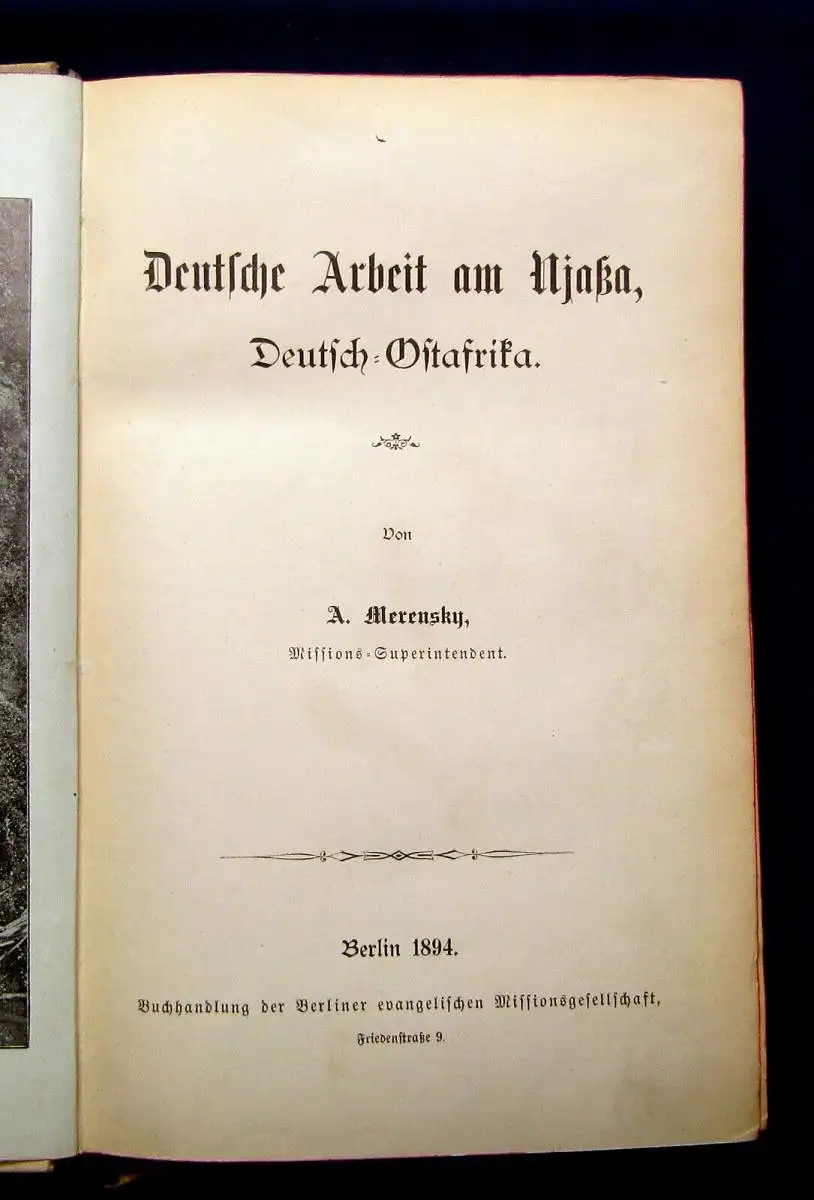 Deutsche Arbeit am Njaßa, Deutsch-Ostafrika.

Von

A. Merensky, Missions-Superintendent.

Berlin 1894.

Buchhandlung der Berliner evangelischen Missionsgesellschaft, Friedenstraße 9.